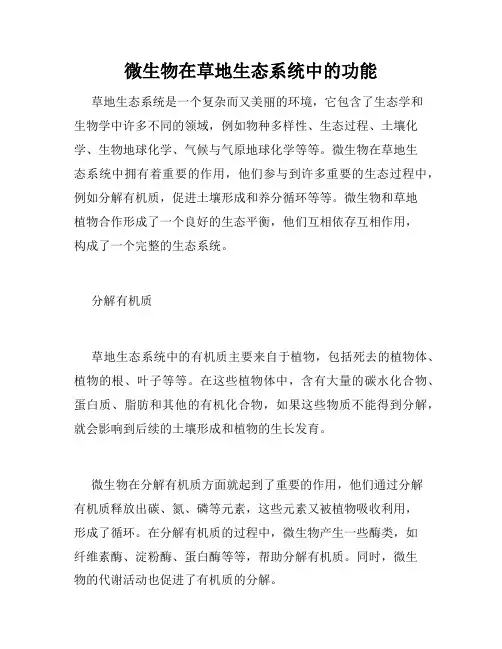 微生物在草地生态系统中的功能

草地生态系统是一个复杂而又美丽的环境，它包含了生态学和生物学中许多不同的领域，例如物种多样性、生态过程、土壤化学、生物地球化学、气候与气原地球化学等等。微生物在草地生态系统中拥有着重要的作用，他们参与到许多重要的生态过程中，例如分解有机质，促进土壤形成和养分循环等等。微生物和草地植物合作形成了一个良好的生态平衡，他们互相依存互相作用，构成了一个完整的生态系统。

分解有机质

草地生态系统中的有机质主要来自于植物，包括死去的植物体、植物的根、叶子等等。在这些植物体中，含有大量的碳水化合物、蛋白质、脂肪和其他的有机化合物，如果这些物质不能得到分解，就会影响到后续的土壤形成和植物的生长发育。

微生物在分解有机质方面就起到了重要的作用，他们通过分解有机质释放出碳、氮、磷等元素，这些元素又被植物吸收利用，形成了循环。在分解有机质的过程中，微生物产生一些酶类，如纤维素酶、淀粉酶、蛋白酶等等，帮助分解有机质。同时，微生物的代谢活动也促进了有机质的分解。